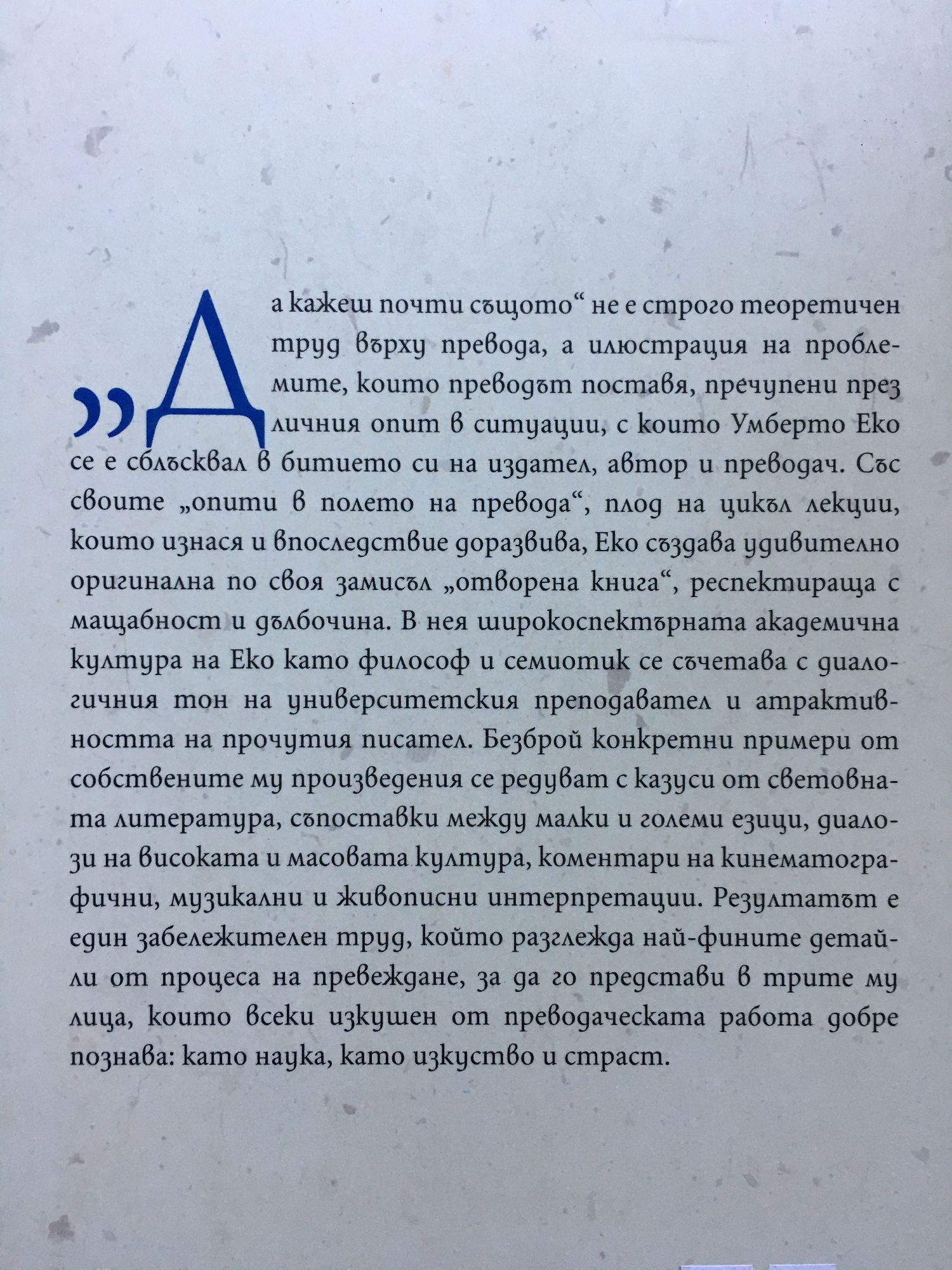 „Да кажеш почти същото“ не е строго теоретичен труд върху превода, а илюстрация на проблемите, които преводът поставя, пречупени през личния опит в ситуации, с които Умберто Еко се е сблъсквал в битието си на издател, автор и преводач. Със своите „опити в полето на превода“, плод на цикъл лекции, които изнася и впоследствие доразвива, Еко създава удивително оригинална по своя замисъл „отворена книга“, респектираща с мащабност и дълбочина. В нея широкоспектърната академична култура на Еко като философ и семиотик се съчетава с диалогичния тон на университетския преподавател и атрактивността на прочутия писател. Безброй конкретни примери от собствените му произведения се редуват с казуси от световната литература, съпоставки между малки и големи езици, диалози на високата и масовата култура, коментари на кинематографични, музикални и живописни интерпретации. Резултатът е един забележителен труд, който разглежда най-фините детайли от процеса на превеждане, за да го представи в трите му лица, които всеки изкушен от преводаческата работа добре познава: като наука, като изкуство и страст.